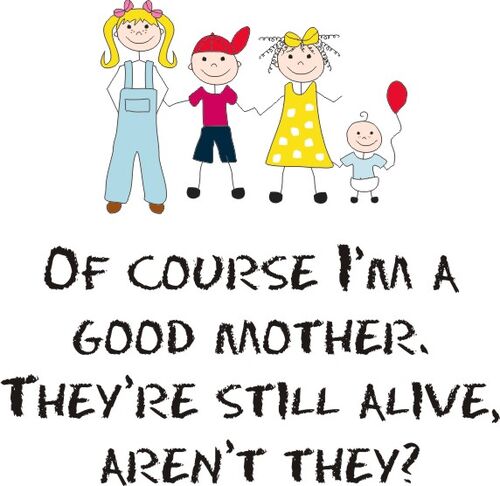 OF COURSE I'M A GOOD MOTHER. THEY'RE STILL ALIVE, AREN'T THEY?